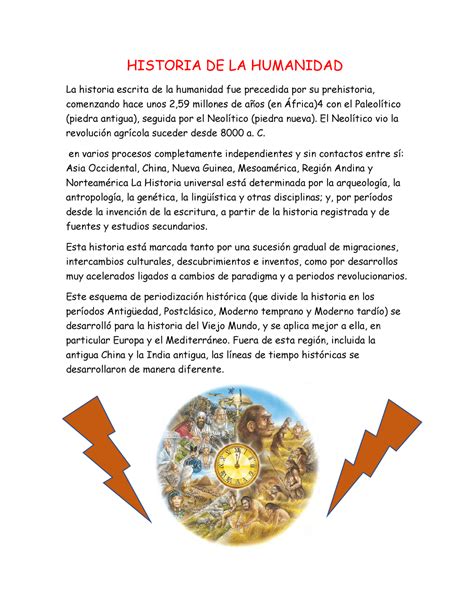 HISTORIA DE LA HUMANIDAD

La historia escrita de la humanidad fue precedida por su prehistoria, comenzando hace unos 2,59 millones de años (en África)4 con el Paleolítico (piedra antigua), seguida por el Neolítico (piedra nueva). El Neolítico vio la revolución agrícola suceder desde 8000 a. C.

en varios procesos completamente independientes y sin contactos entre sí: Asia Occidental, China, Nueva Guinea, Mesoamérica, Región Andina y Norteamérica La Historia universal está determinada por la arqueología, la antropología, la genética, la lingüística y otras disciplinas; y, por períodos desde la invención de la escritura, a partir de la historia registrada y de fuentes y estudios secundarios.

Esta historia está marcada tanto por una sucesión gradual de migraciones, intercambios culturales, descubrimientos e inventos, como por desarrollos muy acelerados ligados a cambios de paradigma y a periodos revolucionarios.

Este esquema de periodización histórica (que divide la historia en los períodos Antigüedad, Postclásico, Moderno temprano y Moderno tardío) se desarrolló para la historia del Viejo Mundo, y se aplica mejor a ella, en particular Europa y el Mediterráneo. Fuera de esta región, incluida la antigua China y la India antigua, las líneas de tiempo históricas se desarrollaron de manera diferente.